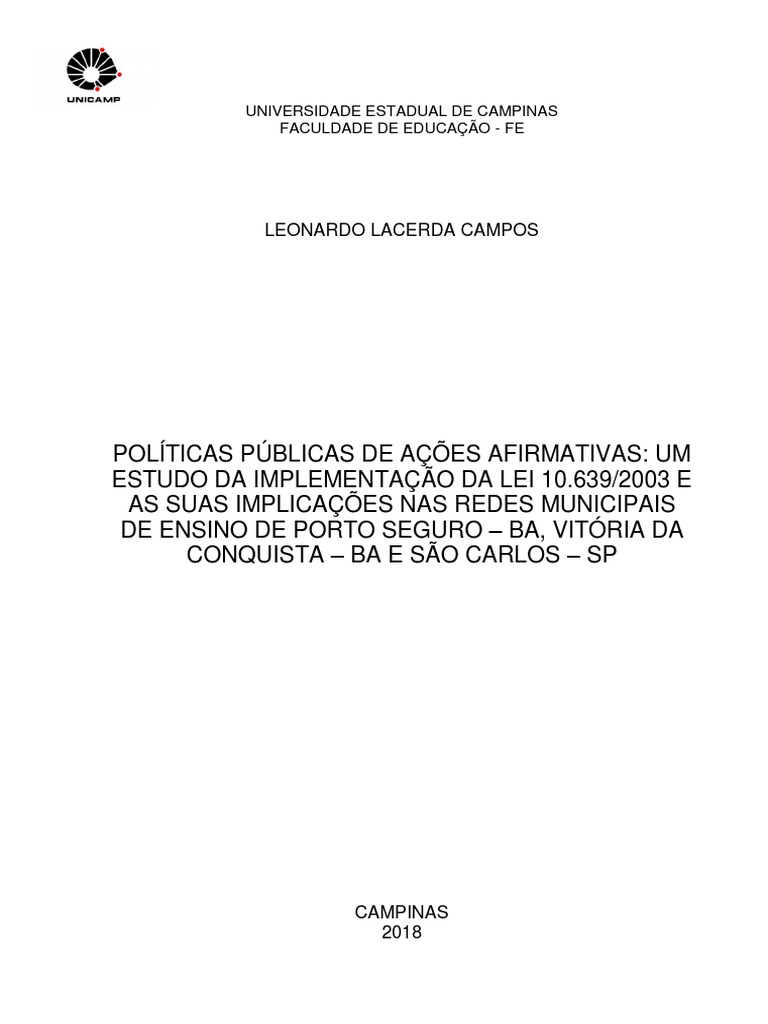 UNICAMP

UNIVERSIDADE ESTADUAL DE CAMPINAS
FACULDADE DE EDUCAÇÃO - FE

LEONARDO LACERDA CAMPOS

POLÍTICAS PÚBLICAS DE AÇÕES AFIRMATIVAS: UM ESTUDO DA IMPLEMENTAÇÃO DA LEI 10.639/2003 E AS SUAS IMPLICAÇÕES NAS REDES MUNICIPAIS DE ENSINO DE PORTO SEGURO – BA, VITÓRIA DA CONQUISTA – BA E SÃO CARLOS – SP

CAMPINAS
2018